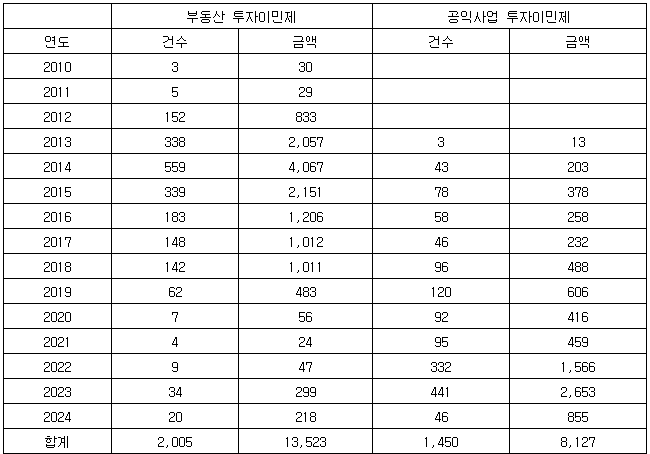 | | 부동산 투자이민제 | | 공익사업 투자이민제 | |
|---|---|---|---|---|
| 연도 | 건수 | 금액 | 건수 | 금액 |
| 2010 | 3 | 30 | | |
| 2011 | 5 | 29 | | |
| 2012 | 152 | 833 | | |
| 2013 | 338 | 2,057 | 3 | 13 |
| 2014 | 559 | 4,067 | 43 | 203 |
| 2015 | 339 | 2,151 | 78 | 378 |
| 2016 | 183 | 1,206 | 58 | 258 |
| 2017 | 148 | 1,012 | 46 | 232 |
| 2018 | 142 | 1,011 | 96 | 488 |
| 2019 | 62 | 483 | 120 | 606 |
| 2020 | 7 | 56 | 92 | 416 |
| 2021 | 4 | 24 | 95 | 459 |
| 2022 | 9 | 47 | 332 | 1,566 |
| 2023 | 34 | 299 | 441 | 2,653 |
| 2024 | 20 | 218 | 46 | 855 |
| 합계 | 2,005 | 13,523 | 1,450 | 8,127 |